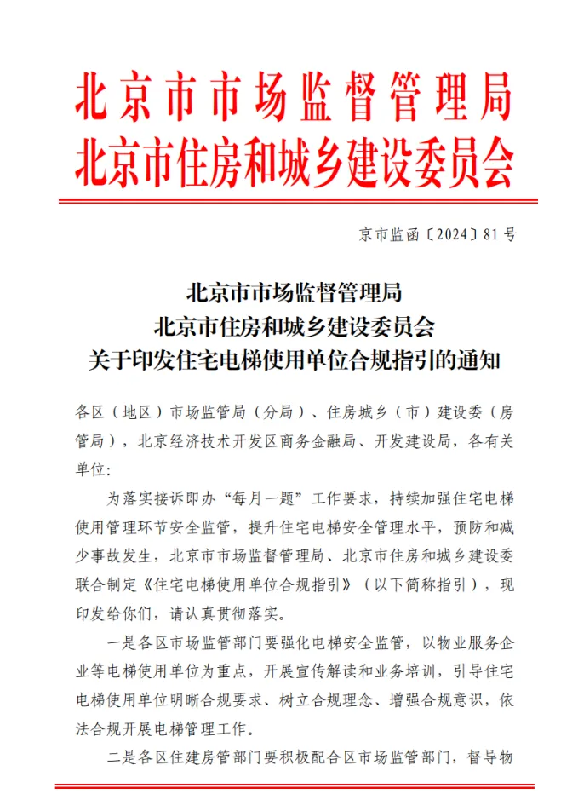 北京市市场监督管理局
北京市住房和城乡建设委员会

京市监函〔2024〕81号

北京市市场监督管理局
北京市住房和城乡建设委员会
关于印发住宅电梯使用单位合规指引的通知

各区（地区）市场监管局（分局）、住房城乡（市）建设委（房管局），北京经济技术开发区商务金融局、开发建设局，各有关单位：

为落实接诉即办“每月一题”工作要求，持续加强住宅电梯使用管理环节安全监管，提升住宅电梯安全管理水平，预防和减少事故发生，北京市市场监督管理局、北京市住房和城乡建设委联合制定《住宅电梯使用单位合规指引》（以下简称指引），现印发给你们，请认真贯彻落实。

一是各区市场监管部门要强化电梯安全监管，以物业服务企业等电梯使用单位为重点，开展宣传解读和业务培训，引导住宅电梯使用单位明晰合规要求、树立合规理念、增强合规意识，依法合规开展电梯管理工作。

二是各区住建房管部门要积极配合区市场监管部门，督导物